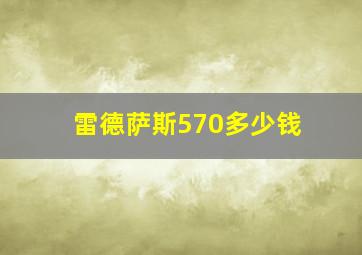 雷德萨斯570多少钱